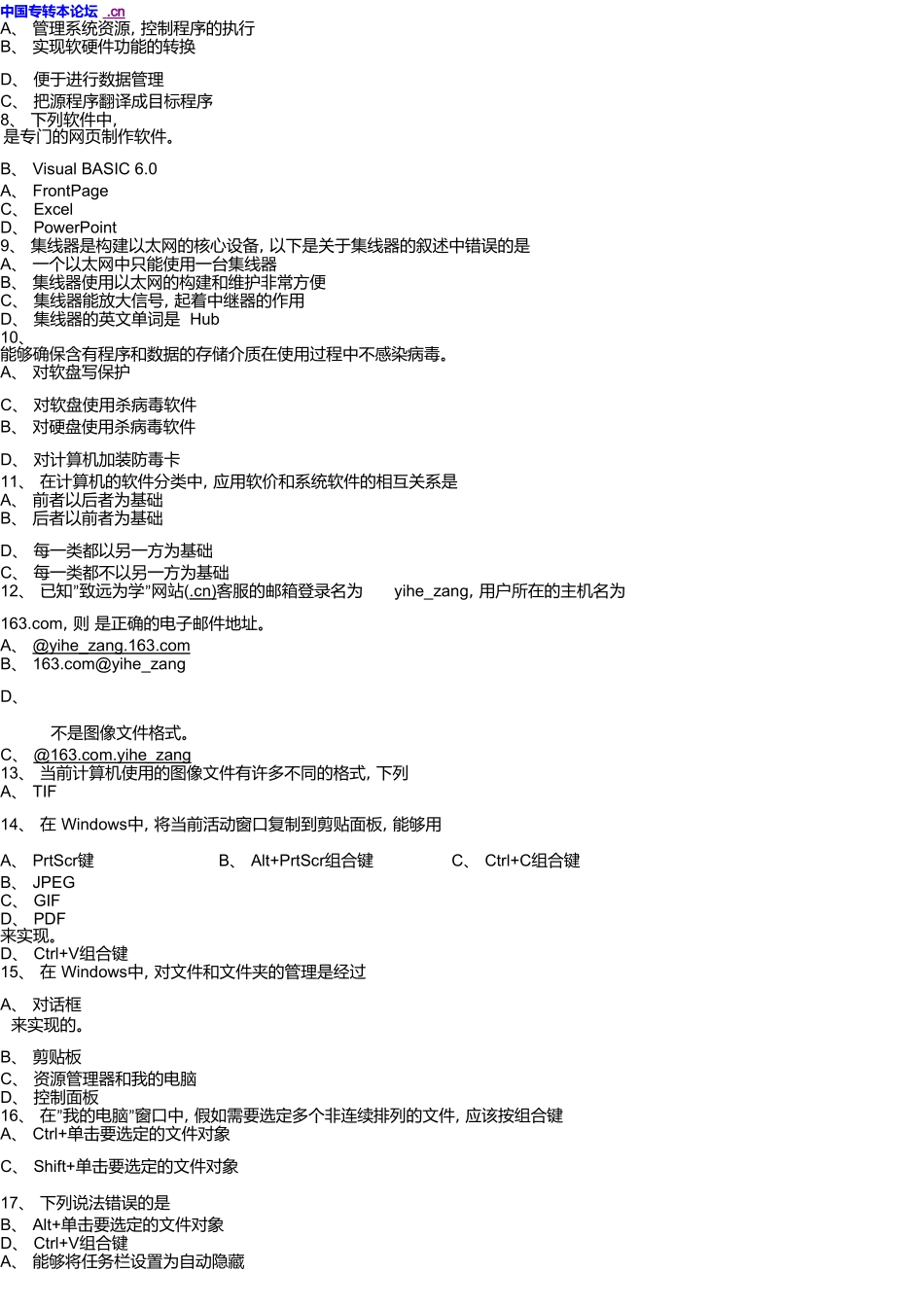 中国专转本论坛 .cn
A、 管理系统资源, 控制程序的执行
B、 实现软硬件功能的转换

D、 便于进行数据管理
C、 把源程序翻译成目标程序
8、 下列软件中,
是专门的网页制作软件。

B、 Visual BASIC 6.0
A、 FrontPage
C、 Excel
D、 PowerPoint
9、 集线器是构建以太网的核心设备, 以下是关于集线器的叙述中错误的是
A、 一个以太网中只能使用一台集线器
B、 集线器使用以太网的构建和维护非常方便
C、 集线器能放大信号, 起着中继器的作用
D、 集线器的英文单词是 Hub
10、
能够确保含有程序和数据的存储介质在使用过程中不感染病毒。
A、 对软盘写保护

C、 对软盘使用杀病毒软件
B、 对硬盘使用杀病毒软件

D、 对计算机加装防毒卡
11、 在计算机的软件分类中, 应用软价和系统软件的相互关系是
A、 前者以后者为基础
B、 后者以前者为基础

D、 每一类都以另一方为基础
C、 每一类都不以另一方为基础
12、 已知"致远为学"网站(.cn)客服的邮箱登录名为 yihe_zang, 用户所在的主机名为

163.com, 则 是正确的电子邮件地址。
A、 @yihe_zang.163.com
B、 163.com@yihe_zang

D、

不是图像文件格式。
C、 @163.com.yihe_zang
13、 当前计算机使用的图像文件有许多不同的格式, 下列
A、 TIF

14、 在 Windows中, 将当前活动窗口复制到剪贴面板, 能够用

A、 PrtScr键 B、 Alt+PrtScr组合键 C、 Ctrl+C组合键
B、 JPEG
C、 GIF
D、 PDF
来实现。
D、 Ctrl+V组合键
15、 在 Windows中, 对文件和文件夹的管理是经过

A、 对话框
来实现的。

B、 剪贴板
C、 资源管理器和我的电脑
D、 控制面板
16、 在"我的电脑"窗口中, 假如需要选定多个非连续排列的文件, 应该按组合键
A、 Ctrl+单击要选定的文件对象

C、 Shift+单击要选定的文件对象

17、 下列说法错误的是
B、 Alt+单击要选定的文件对象
D、 Ctrl+V组合键
A、 能够将任务栏设置为自动隐藏